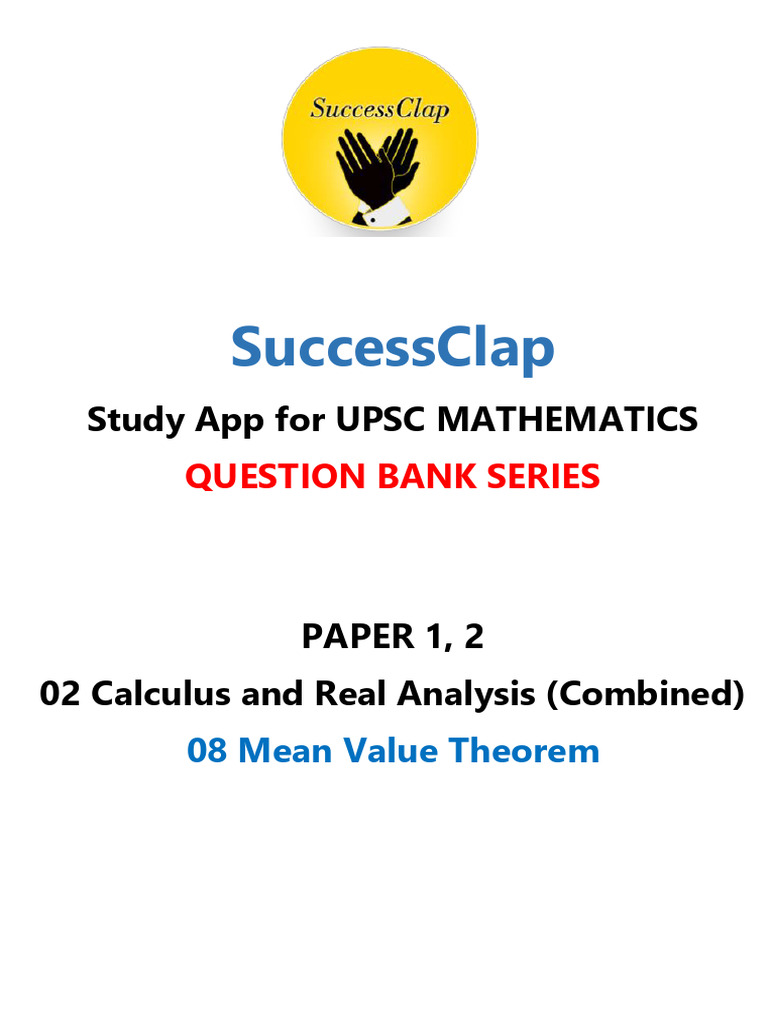 SuccessClap

SuccessClap

Study App for UPSC MATHEMATICS

QUESTION BANK SERIES

PAPER 1, 2

02 Calculus and Real Analysis (Combined)

08 Mean Value Theorem